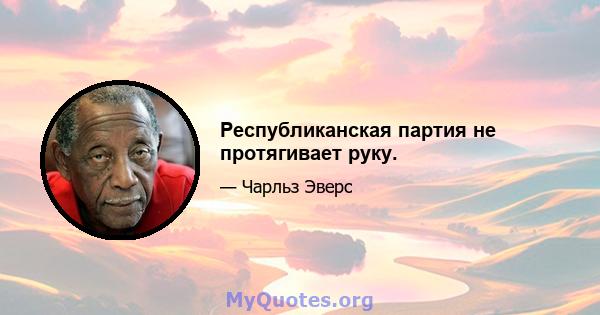 Республиканская партия не протягивает руку.

— Чарльз Эверс

MyQuotes.org